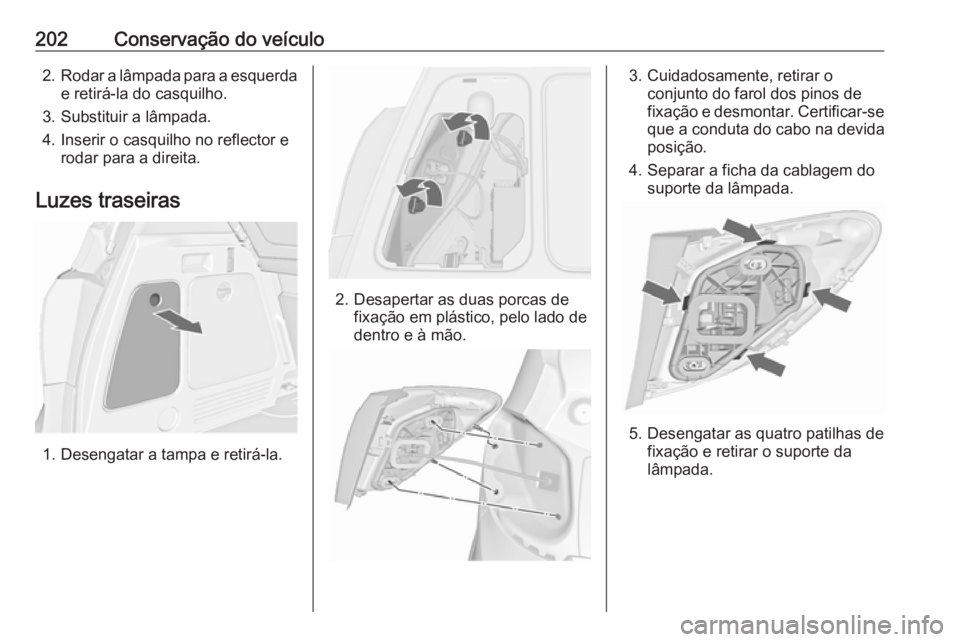 202 Conservação do veículo

2. Rodar a lâmpada para a esquerda e retirá-la do casquilho.

3. Substituir a lâmpada.

4. Inserir o casquilho no reflector e rodar para a direita.

Luzes traseiras

1. Desengatar a tampa e retirá-la.

2. Desapertar as duas porcas de fixação em plástico, pelo lado de dentro e à mão.

3. Cuidadosamente, retirar o conjunto do farol dos pinos de fixação e desmontar. Certificar-se que a conduta do cabo na devida posição.

4. Separar a ficha da cablagem do suporte da lâmpada.

5. Desengatar as quatro patilhas de fixação e retirar o suporte da lâmpada.

carmanualsonline.info